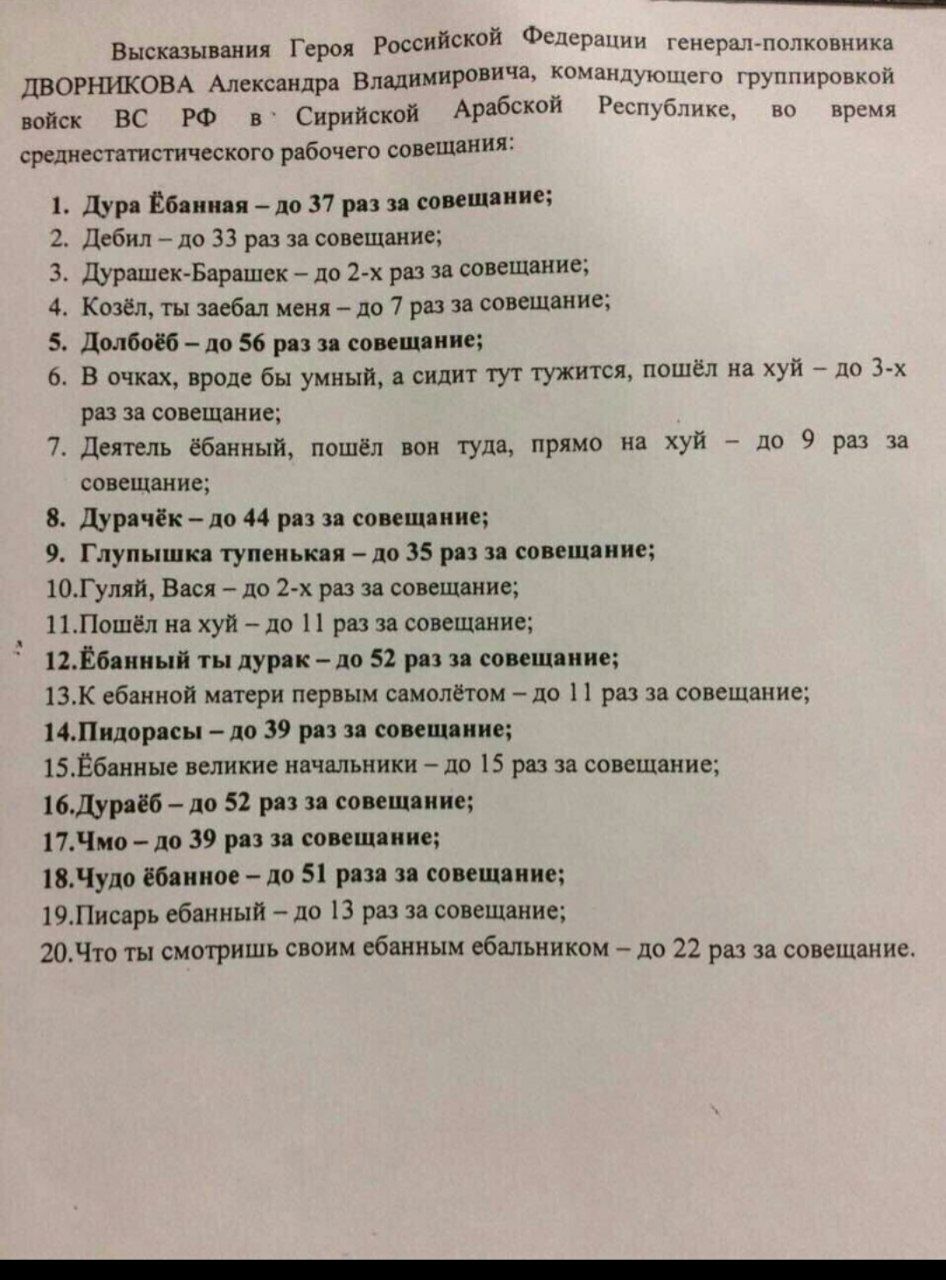 Высказывания Героя Российской Федерации генерал-полковника ДВОРНИКОВА Александра Владимировича, командующего группировкой войск ВС РФ в Сирийской Арабской Республике, во время среднестатистического рабочего совещания:

1. Дура Ёбанная – до 37 раз за совещание;
2. Дебил – до 33 раз за совещание;
3. Дурашек-Барашек – до 2-х раз за совещание;
4. Козёл, ты заебал меня – до 7 раз за совещание;
5. Долбоёб – до 56 раз за совещание;
6. В очках, вроде бы умный, а сидит тут тужится, пошёл на хуй – до 3-х раз за совещание;
7. Деятель ёбанный, пошёл вон туда, прямо на хуй – до 9 раз за совещание;
8. Дурачёк – до 44 раз за совещание;
9. Глупышка тупенькая – до 35 раз за совещание;
10.Гуляй, Вася – до 2-х раз за совещание;
11.Пошёл на хуй – до 11 раз за совещание;
12.Ёбанный ты дурак – до 52 раз за совещание;
13.К ебанной матери первым самолётом – до 11 раз за совещание;
14.Пидорасы – до 39 раз за совещание;
15.Ёбанные великие начальники – до 15 раз за совещание;
16.Дураёб – до 52 раз за совещание;
17.Чмо – до 39 раз за совещание;
18.Чудо ёбанное – до 51 раза за совещание;
19.Писарь ебанный – до 13 раз за совещание;
20.Что ты смотришь своим ебанным ебальником – до 22 раз за совещание.